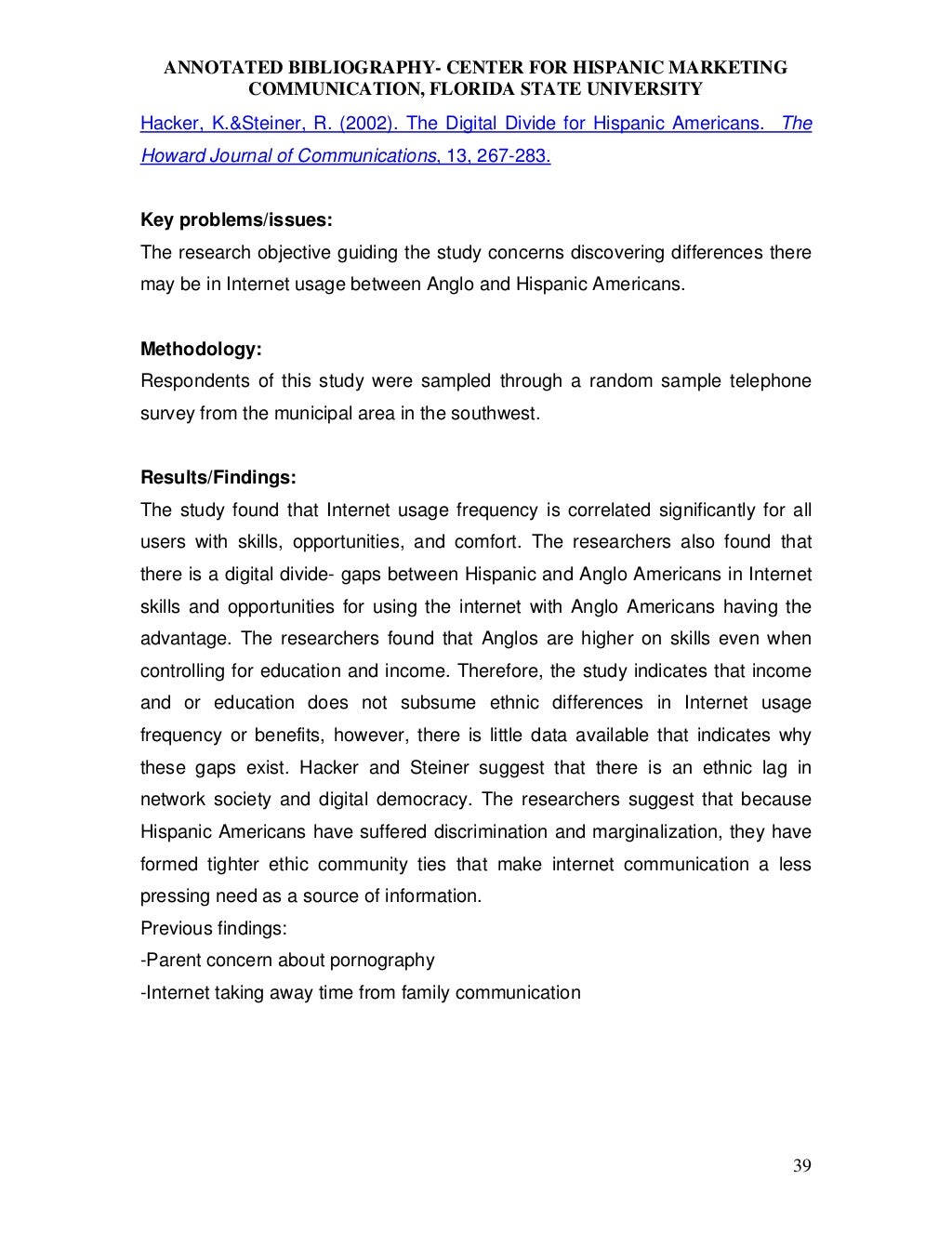 ANNOTATED BIBLIOGRAPHY- CENTER FOR HISPANIC MARKETING COMMUNICATION, FLORIDA STATE UNIVERSITY

Hacker, K.&Steiner, R. (2002). The Digital Divide for Hispanic Americans. The Howard Journal of Communications, 13, 267-283.

Key problems/issues:
The research objective guiding the study concerns discovering differences there may be in Internet usage between Anglo and Hispanic Americans.

Methodology:
Respondents of this study were sampled through a random sample telephone survey from the municipal area in the southwest.

Results/Findings:
The study found that Internet usage frequency is correlated significantly for all users with skills, opportunities, and comfort. The researchers also found that there is a digital divide- gaps between Hispanic and Anglo Americans in Internet skills and opportunities for using the internet with Anglo Americans having the advantage. The researchers found that Anglos are higher on skills even when controlling for education and income. Therefore, the study indicates that income and or education does not subsume ethnic differences in Internet usage frequency or benefits, however, there is little data available that indicates why these gaps exist. Hacker and Steiner suggest that there is an ethnic lag in network society and digital democracy. The researchers suggest that because Hispanic Americans have suffered discrimination and marginalization, they have formed tighter ethic community ties that make internet communication a less pressing need as a source of information.
Previous findings:
-Parent concern about pornography
-Internet taking away time from family communication

39